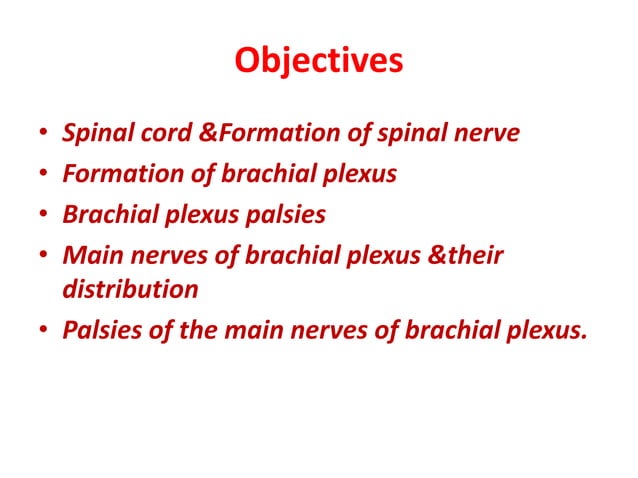 Objectives

• Spinal cord &Formation of spinal nerve
• Formation of brachial plexus
• Brachial plexus palsies
• Main nerves of brachial plexus &their distribution
• Palsies of the main nerves of brachial plexus.